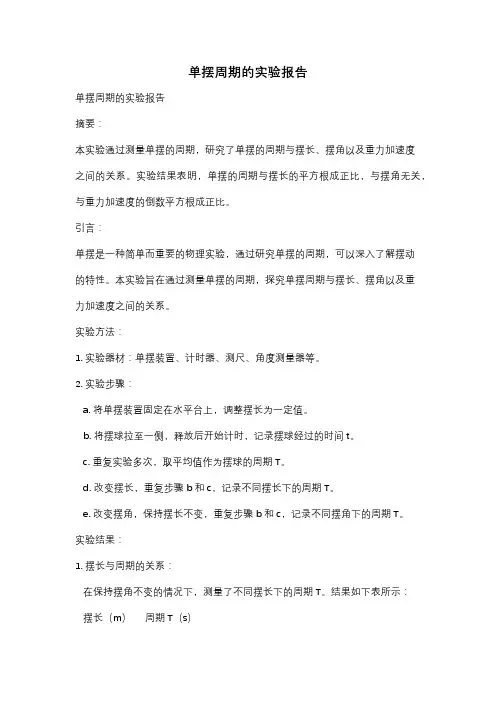 单摆周期的实验报告

单摆周期的实验报告

摘要：

本实验通过测量单摆的周期，研究了单摆的周期与摆长、摆角以及重力加速度之间的关系。实验结果表明，单摆的周期与摆长的平方根成正比，与摆角无关，与重力加速度的倒数平方根成正比。

引言：

单摆是一种简单而重要的物理实验，通过研究单摆的周期，可以深入了解摆动的特性。本实验旨在通过测量单摆的周期，探究单摆周期与摆长、摆角以及重力加速度之间的关系。

实验方法：

1. 实验器材：单摆装置、计时器、测尺、角度测量器等。

2. 实验步骤：

a. 将单摆装置固定在水平台上，调整摆长为一定值。

b. 将摆球拉至一侧，释放后开始计时，记录摆球经过的时间 t。

c. 重复实验多次，取平均值作为摆球的周期 T。

d. 改变摆长，重复步骤 b 和 c，记录不同摆长下的周期 T。

e. 改变摆角，保持摆长不变，重复步骤 b 和 c，记录不同摆角下的周期 T。

实验结果：

1. 摆长与周期的关系：

在保持摆角不变的情况下，测量了不同摆长下的周期 T。结果如下表所示：

摆长（m） 周期 T（s）